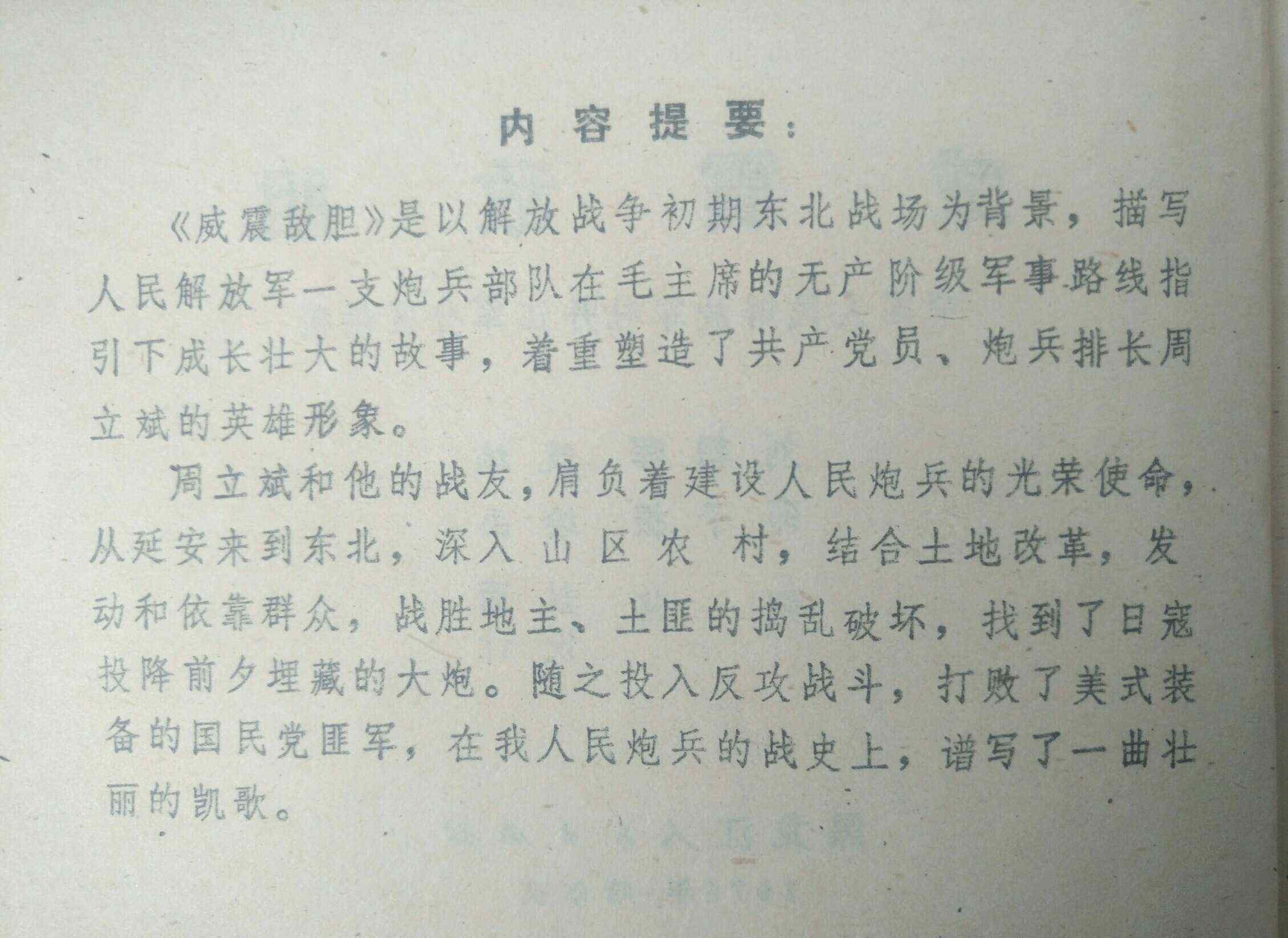 内 容 提 要：

《威震敌胆》是以解放战争初期东北战场为背景，描写人民解放军一支炮兵部队在毛主席的无产阶级军事路线指引下成长壮大的故事，着重塑造了共产党员、炮兵排长周立斌的英雄形象。

周立斌和他的战友，肩负着建设人民炮兵的光荣使命，从延安来到东北，深入山区农村，结合土地改革，发动和依靠群众，战胜地主、土匪的捣乱破坏，找到了日寇投降前夕埋藏的大炮。随之投入反攻战斗，打败了美式装备的国民党匪军，在我人民炮兵的战史上，谱写了一曲壮丽的凯歌。